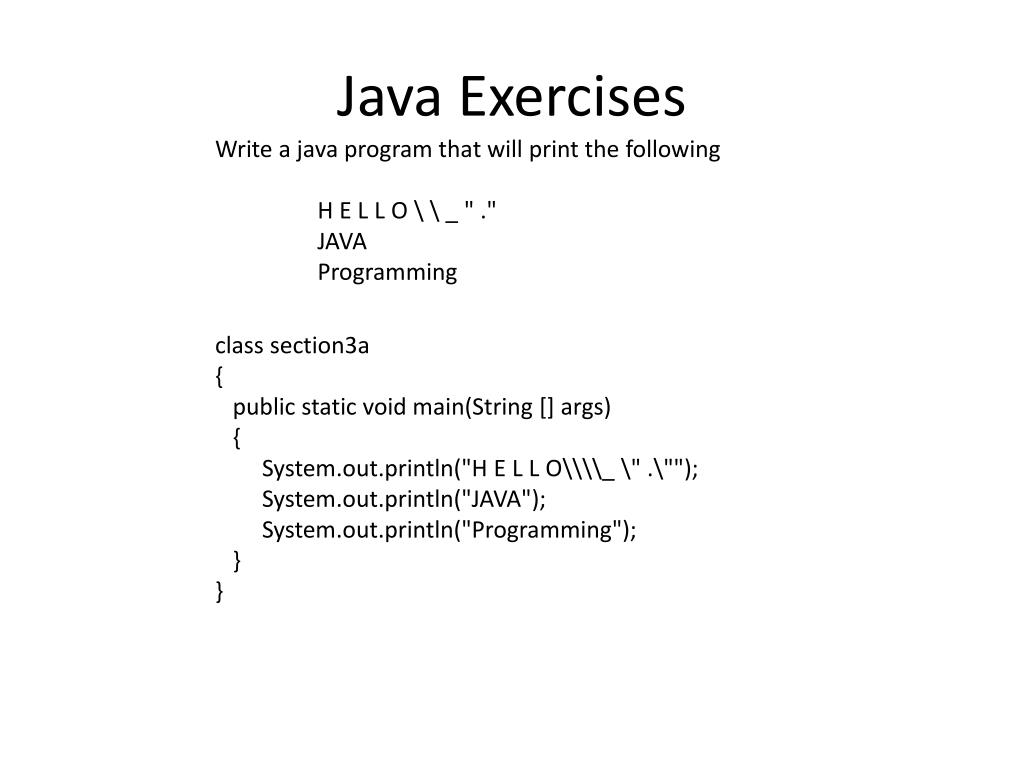 Java Exercises

Write a java program that will print the following

H E L L O \ \ _ " ."
JAVA
Programming

class section3a
{
public static void main(String [] args)
{
System.out.println("H E L L O\\\\_ \" .\"");
System.out.println("JAVA");
System.out.println("Programming");
}
}